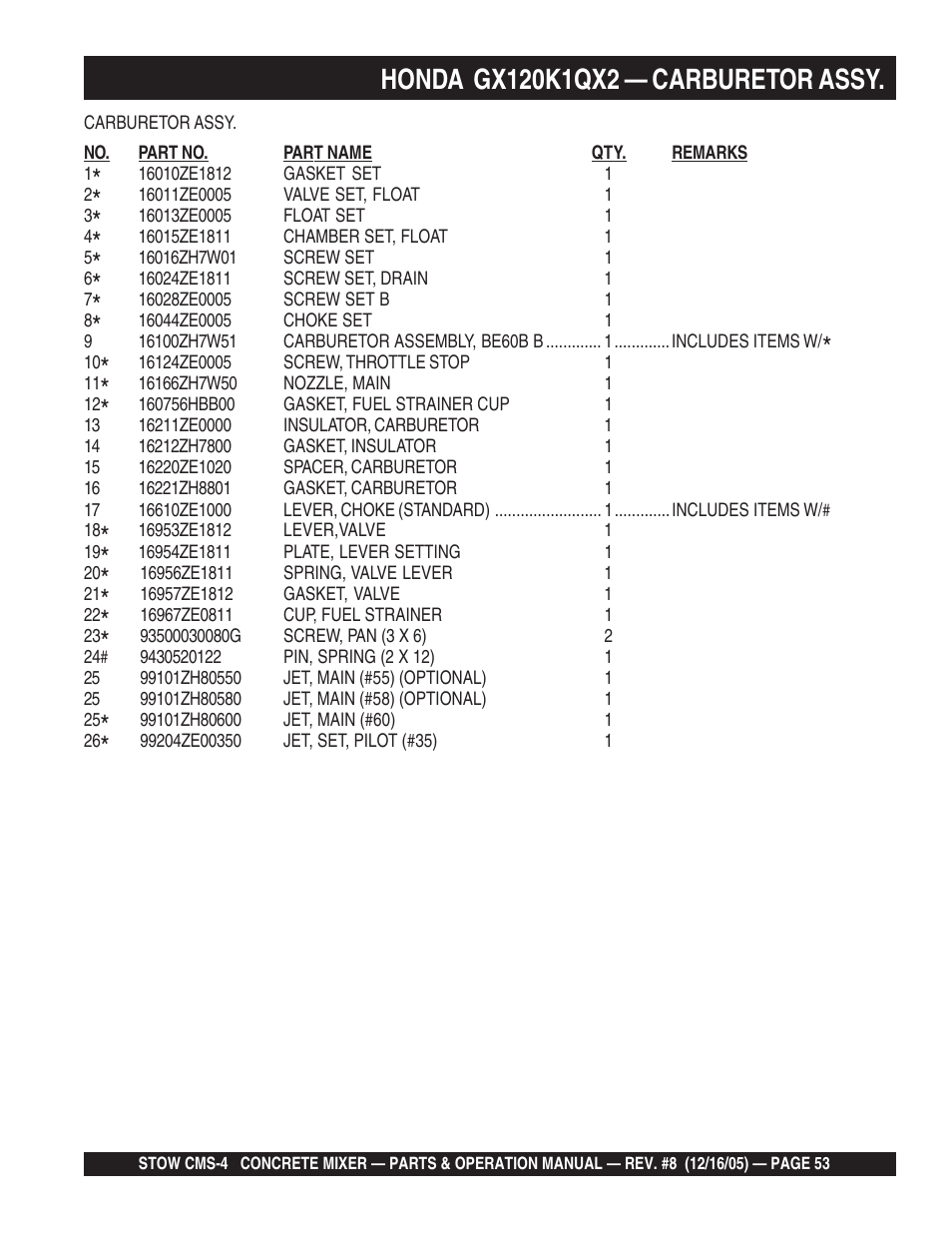 HONDA GX120K1QX2 — CARBURETOR ASSY.

CARBURETOR ASSY.

| NO. | PART NO. | PART NAME | QTY. | REMARKS |
|---|---|---|---|---|
| 1* | 16010ZE1812 | GASKET SET | 1 | |
| 2* | 16011ZE0005 | VALVE SET, FLOAT | 1 | |
| 3* | 16013ZE0005 | FLOAT SET | 1 | |
| 4* | 16015ZE1811 | CHAMBER SET, FLOAT | 1 | |
| 5* | 16016ZH7W01 | SCREW SET | 1 | |
| 6* | 16024ZE1811 | SCREW SET, DRAIN | 1 | |
| 7* | 16028ZE0005 | SCREW SET B | 1 | |
| 8* | 16044ZE0005 | CHOKE SET | 1 | |
| 9 | 16100ZH7W51 | CARBURETOR ASSEMBLY, BE60B B | 1 | INCLUDES ITEMS W/* |
| 10* | 16124ZE0005 | SCREW, THROTTLE STOP | 1 | |
| 11* | 16166ZH7W50 | NOZZLE, MAIN | 1 | |
| 12* | 160756HBB00 | GASKET, FUEL STRAINER CUP | 1 | |
| 13 | 16211ZE0000 | INSULATOR, CARBURETOR | 1 | |
| 14 | 16212ZH7800 | GASKET, INSULATOR | 1 | |
| 15 | 16220ZE1020 | SPACER, CARBURETOR | 1 | |
| 16 | 16221ZH8801 | GASKET, CARBURETOR | 1 | |
| 17 | 16610ZE1000 | LEVER, CHOKE (STANDARD) | 1 | INCLUDES ITEMS W/# |
| 18* | 16953ZE1812 | LEVER,VALVE | 1 | |
| 19* | 16954ZE1811 | PLATE, LEVER SETTING | 1 | |
| 20* | 16956ZE1811 | SPRING, VALVE LEVER | 1 | |
| 21* | 16957ZE1812 | GASKET, VALVE | 1 | |
| 22* | 16967ZE0811 | CUP, FUEL STRAINER | 1 | |
| 23* | 93500030080G | SCREW, PAN (3 X 6) | 2 | |
| 24# | 9430520122 | PIN, SPRING (2 X 12) | 1 | |
| 25 | 99101ZH80550 | JET, MAIN (#55) (OPTIONAL) | 1 | |
| 25 | 99101ZH80580 | JET, MAIN (#58) (OPTIONAL) | 1 | |
| 25* | 99101ZH80600 | JET, MAIN (#60) | 1 | |
| 26* | 99204ZE00350 | JET, SET, PILOT (#35) | 1 | |

STOW CMS-4 CONCRETE MIXER — PARTS & OPERATION MANUAL — REV. #8 (12/16/05) — PAGE 53